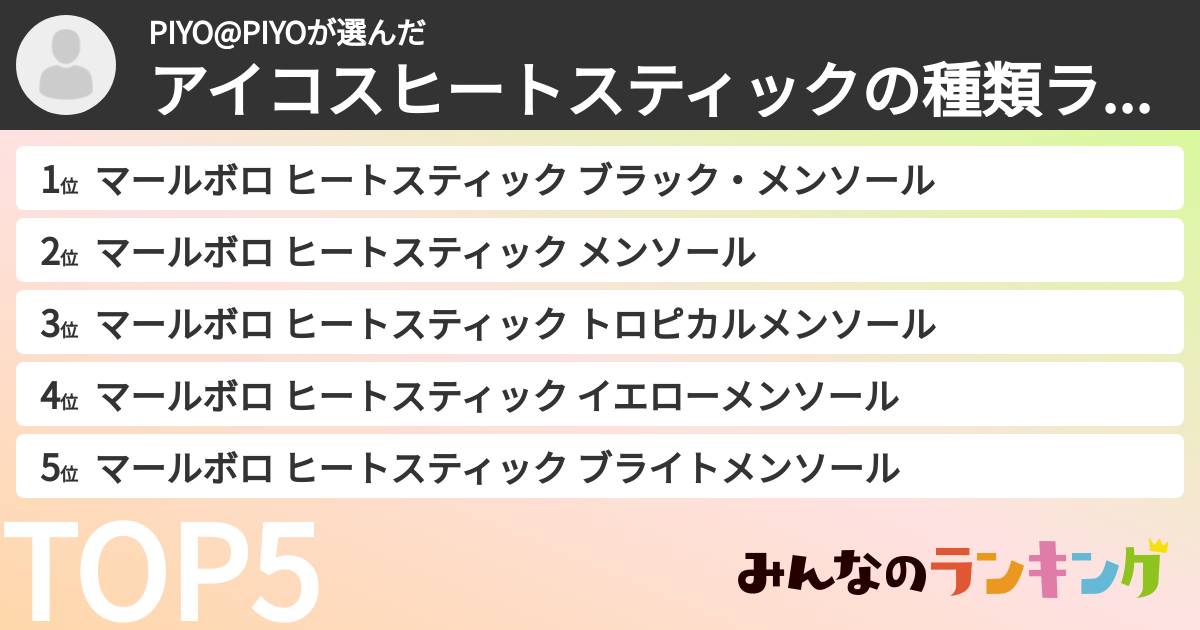 PIYO@PIYOが選んだ
アイコスヒートスティックの種類ラ...

1位 マールボロ ヒートスティック ブラック・メンソール
2位 マールボロ ヒートスティック メンソール
3位 マールボロ ヒートスティック トロピカルメンソール
4位 マールボロ ヒートスティック イエローメンソール
5位 マールボロ ヒートスティック ブライトメンソール

TOP5

みんなのランキング